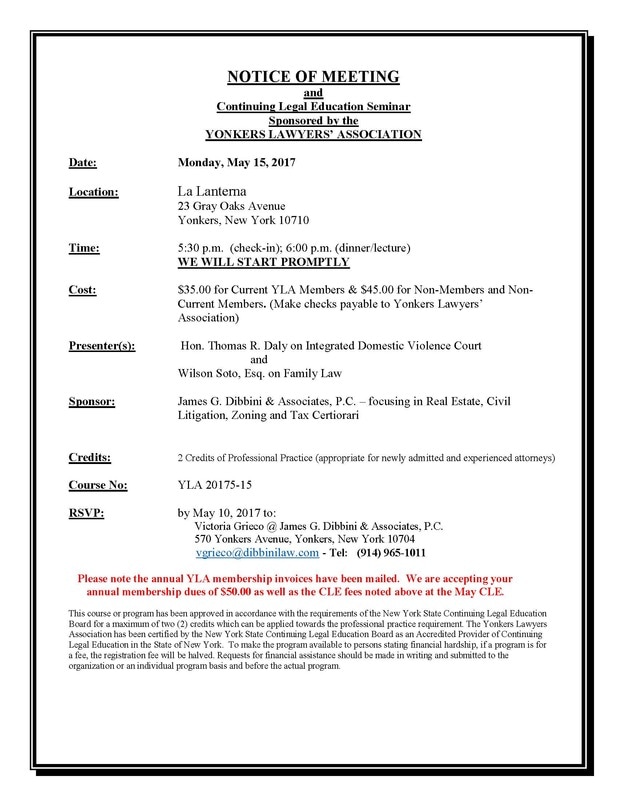 NOTICE OF MEETING
and
Continuing Legal Education Seminar
Sponsored by the
YONKERS LAWYERS' ASSOCIATION

Date: Monday, May 15, 2017

Location: La Lanterna
23 Gray Oaks Avenue
Yonkers, New York 10710

Time: 5:30 p.m. (check-in); 6:00 p.m. (dinner/lecture)
WE WILL START PROMPTLY

Cost: $35.00 for Current YLA Members & $45.00 for Non-Members and Non-Current Members. (Make checks payable to Yonkers Lawyers' Association)

Presenter(s): Hon. Thomas R. Daly on Integrated Domestic Violence Court
and
Wilson Soto, Esq. on Family Law

Sponsor: James G. Dibbini & Associates, P.C. – focusing in Real Estate, Civil Litigation, Zoning and Tax Certiorari

Credits: 2 Credits of Professional Practice (appropriate for newly admitted and experienced attorneys)

Course No: YLA 20175-15

RSVP: by May 10, 2017 to:
Victoria Grieco @ James G. Dibbini & Associates, P.C.
570 Yonkers Avenue, Yonkers, New York 10704
vgrieco@dibbinilaw.com - Tel: (914) 965-1011

Please note the annual YLA membership invoices have been mailed. We are accepting your annual membership dues of $50.00 as well as the CLE fees noted above at the May CLE.

This course or program has been approved in accordance with the requirements of the New York State Continuing Legal Education Board for a maximum of two (2) credits which can be applied towards the professional practice requirement. The Yonkers Lawyers Association has been certified by the New York State Continuing Legal Education Board as an Accredited Provider of Continuing Legal Education in the State of New York. To make the program available to persons stating financial hardship, if a program is for a fee, the registration fee will be halved. Requests for financial assistance should be made in writing and submitted to the organization or an individual program basis and before the actual program.